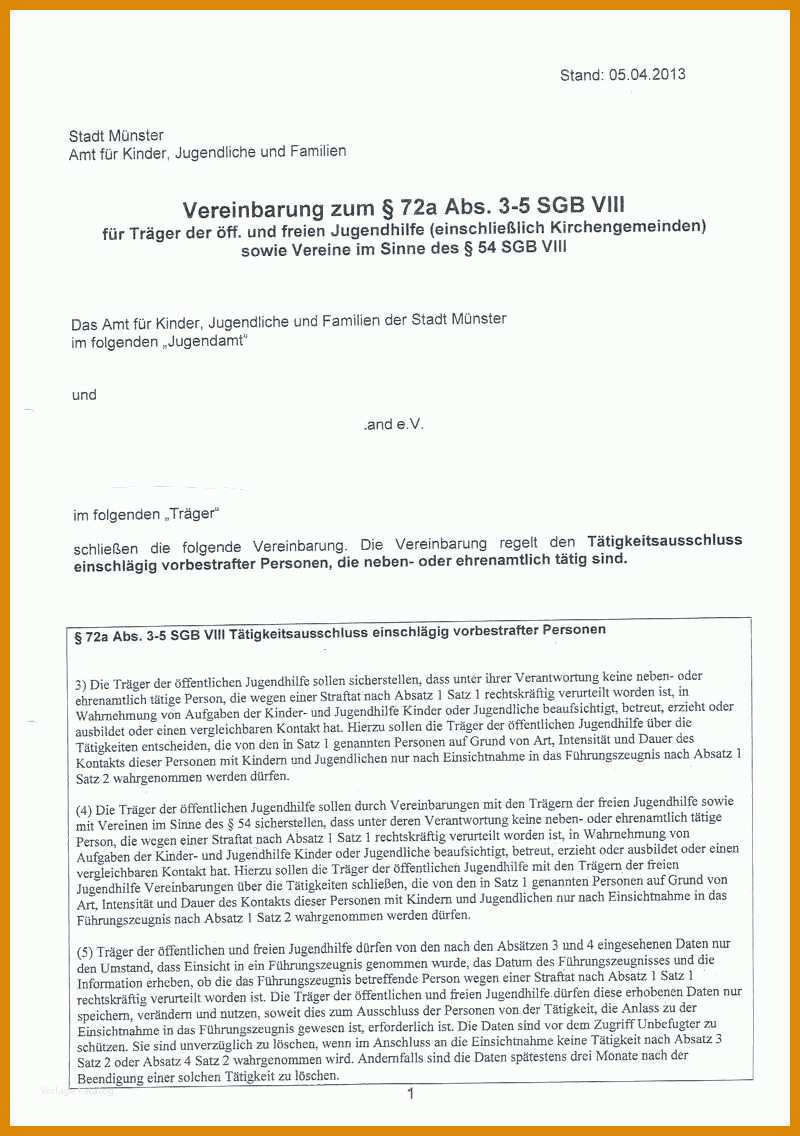 Stand: 05.04.2013

Stadt Münster
Amt für Kinder, Jugendliche und Familien

Vereinbarung zum § 72a Abs. 3-5 SGB VIII
für Träger der öff. und freien Jugendhilfe (einschließlich Kirchengemeinden)
sowie Vereine im Sinne des § 54 SGB VIII

Das Amt für Kinder, Jugendliche und Familien der Stadt Münster
im folgenden „Jugendamt"

und

.and e.V.

im folgenden „Träger"

schließen die folgende Vereinbarung. Die Vereinbarung regelt den Tätigkeitsausschluss einschlägig vorbestrafter Personen, die neben- oder ehrenamtlich tätig sind.

§ 72a Abs. 3-5 SGB VIII Tätigkeitsausschluss einschlägig vorbestrafter Personen

3) Die Träger der öffentlichen Jugendhilfe sollen sicherstellen, dass unter ihrer Verantwortung keine neben- oder ehrenamtlich tätige Person, die wegen einer Straftat nach Absatz 1 Satz 1 rechtskräftig verurteilt worden ist, in Wahrnehmung von Aufgaben der Kinder- und Jugendhilfe Kinder oder Jugendliche beaufsichtigt, betreut, erzieht oder ausbildet oder einen vergleichbaren Kontakt hat. Hierzu sollen die Träger der öffentlichen Jugendhilfe über die Tätigkeiten entscheiden, die von den in Satz 1 genannten Personen auf Grund von Art, Intensität und Dauer des Kontakts dieser Personen mit Kindern und Jugendlichen nur nach Einsichtnahme in das Führungszeugnis nach Absatz 1 Satz 2 wahrgenommen werden dürfen.

(4) Die Träger der öffentlichen Jugendhilfe sollen durch Vereinbarungen mit den Trägern der freien Jugendhilfe sowie mit Vereinen im Sinne des § 54 sicherstellen, dass unter deren Verantwortung keine neben- oder ehrenamtlich tätige Person, die wegen einer Straftat nach Absatz 1 Satz 1 rechtskräftig verurteilt worden ist, in Wahrnehmung von Aufgaben der Kinder- und Jugendhilfe Kinder oder Jugendliche beaufsichtigt, betreut, erzieht oder ausbildet oder einen vergleichbaren Kontakt hat. Hierzu sollen die Träger der öffentlichen Jugendhilfe mit den Trägern der freien Jugendhilfe Vereinbarungen über die Tätigkeiten schließen, die von den in Satz 1 genannten Personen auf Grund von Art, Intensität und Dauer des Kontakts dieser Personen mit Kindern und Jugendlichen nur nach Einsichtnahme in das Führungszeugnis nach Absatz 1 Satz 2 wahrgenommen werden dürfen.

(5) Träger der öffentlichen und freien Jugendhilfe dürfen von den nach den Absätzen 3 und 4 eingesehenen Daten nur den Umstand, dass Einsicht in ein Führungszeugnis genommen wurde, das Datum des Führungszeugnisses und die Information erheben, ob die das Führungszeugnis betreffende Person wegen einer Straftat nach Absatz 1 Satz 1 rechtskräftig verurteilt worden ist. Die Träger der öffentlichen und freien Jugendhilfe dürfen diese erhobenen Daten nur speichern, verändern und nutzen, soweit dies zum Ausschluss der Personen von der Tätigkeit, die Anlass zu der Einsichtnahme in das Führungszeugnis gewesen ist, erforderlich ist. Die Daten sind vor dem Zugriff Unbefugter zu schützen. Sie sind unverzüglich zu löschen, wenn im Anschluss an die Einsichtnahme keine Tätigkeit nach Absatz 3 Satz 2 oder Absatz 4 Satz 2 wahrgenommen wird. Andernfalls sind die Daten spätestens drei Monate nach der Beendigung einer solchen Tätigkeit zu löschen.

1